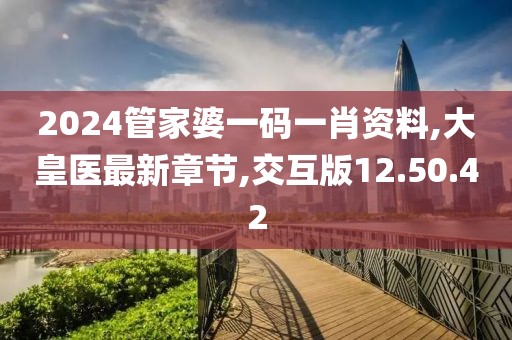 2024管家婆一码一肖资料,大皇医最新章节,交互版12.50.42